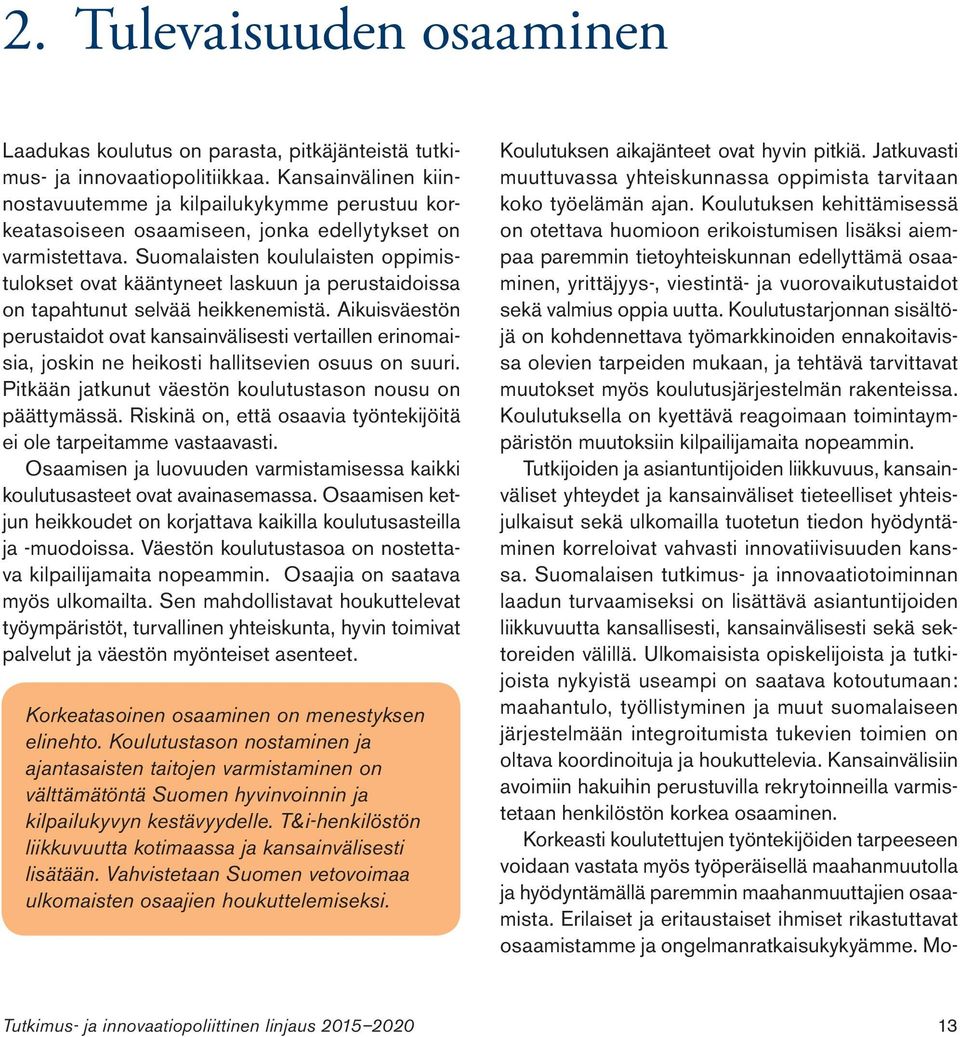 2. Tulevaisuuden osaaminen

Laadukas koulutus on parasta, pitkäjänteistä tutkimus- ja innovaatiopolitiikkaa. Kansainvälinen kiinnostavuutemme ja kilpailukykymme perustuu korkeatasoiseen osaamiseen, jonka edellytykset on varmistettava. Suomalaisten koululaisten oppimistulokset ovat kääntyneet laskuun ja perustaidoissa on tapahtunut selvää heikkenemistä. Aikuisväestön perustaidot ovat kansainvälisesti vertaillen erinomaisia, joskin ne heikosti hallitsevien osuus on suuri. Pitkään jatkunut väestön koulutustason nousu on päättymässä. Riskinä on, että osaavia työntekijöitä ei ole tarpeitamme vastaavasti.

Osaamisen ja luovuuden varmistamisessa kaikki koulutusasteet ovat avainasemassa. Osaamisen ketjun heikkoudet on korjattava kaikilla koulutusasteilla ja -muodoissa. Väestön koulutustasoa on nostettava kilpailijamaita nopeammin. Osaajia on saatava myös ulkomailta. Sen mahdollistavat houkuttelevat työympäristöt, turvallinen yhteiskunta, hyvin toimivat palvelut ja väestön myönteiset asenteet.

Korkeatasoinen osaaminen on menestyksen elinehto. Koulutustason nostaminen ja ajantasaisten taitojen varmistaminen on välttämätöntä Suomen hyvinvoinnin ja kilpailukyvyn kestävyydelle. T&i-henkilöstön liikkuvuutta kotimaassa ja kansainvälisesti lisätään. Vahvistetaan Suomen vetovoimaa ulkomaisten osaajien houkuttelemiseksi.

Koulutuksen aikajänteet ovat hyvin pitkiä. Jatkuvasti muuttuvassa yhteiskunnassa oppimista tarvitaan koko työelämän ajan. Koulutuksen kehittämisessä on otettava huomioon erikoistumisen lisäksi aiempaa paremmin tietoyhteiskunnan edellyttämä osaaminen, yrittäjyys-, viestintä- ja vuorovaikutustaidot sekä valmius oppia uutta. Koulutustarjonnan sisältöjä on kohdennettava työmarkkinoiden ennakoitavissa olevien tarpeiden mukaan, ja tehtävä tarvittavat muutokset myös koulutusjärjestelmän rakenteissa. Koulutuksella on kyettävä reagoimaan toimintaympäristön muutoksiin kilpailijamaita nopeammin.

Tutkijoiden ja asiantuntijoiden liikkuvuus, kansainväliset yhteydet ja kansainväliset tieteelliset yhteisjulkaisut sekä ulkomailla tuotetun tiedon hyödyntäminen korreloivat vahvasti innovatiivisuuden kanssa. Suomalaisen tutkimus- ja innovaatiotoiminnan laadun turvaamiseksi on lisättävä asiantuntijoiden liikkuvuutta kansallisesti, kansainvälisesti sekä sektoreiden välillä. Ulkomaisista opiskelijoista ja tutkijoista nykyistä useampi on saatava kotoutumaan: maahantulo, työllistyminen ja muut suomalaiseen järjestelmään integroitumista tukevien toimien on oltava koordinoituja ja houkuttelevia. Kansainvälisiin avoimiin hakuihin perustuvilla rekrytoinneilla varmistetaan henkilöstön korkea osaaminen.

Korkeasti koulutettujen työntekijöiden tarpeeseen voidaan vastata myös työperäisellä maahanmuutolla ja hyödyntämällä paremmin maahanmuuttajien osaamista. Erilaiset ja eritaustaiset ihmiset rikastuttavat osaamistamme ja ongelmanratkaisukykyämme. Mo-

Tutkimus- ja innovaatiopoliittinen linjaus 2015–2020 13